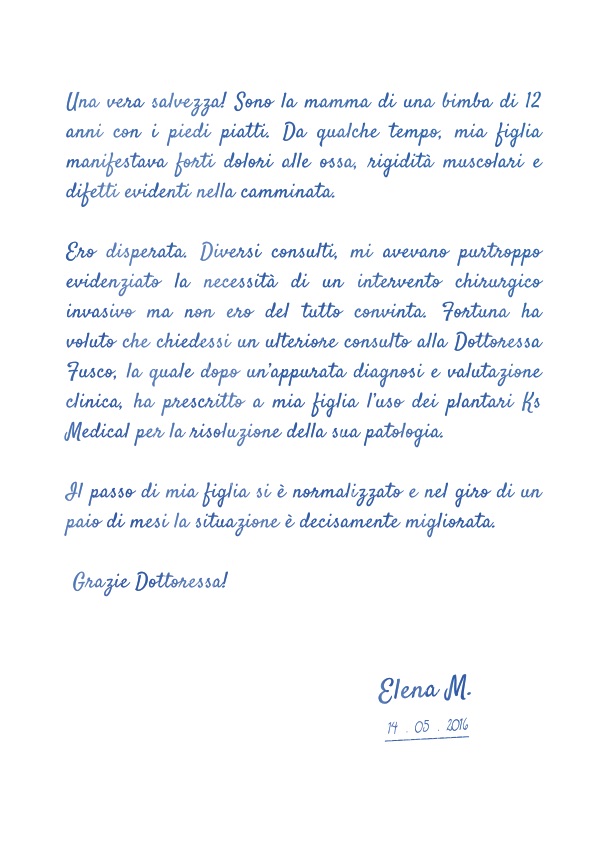 Una vera salvezza! Sono la mamma di una bimba di 12 anni con i piedi piatti. Da qualche tempo, mia figlia manifestava forti dolori alle ossa, rigidità muscolari e difetti evidenti nella camminata.

Ero disperata. Diversi consulti, mi avevano purtroppo evidenziato la necessità di un intervento chirurgico invasivo ma non ero del tutto convinta. Fortuna ha voluto che chiedessi un ulteriore consulto alla Dottoressa Fusco, la quale dopo un'appurata diagnosi e valutazione clinica, ha prescritto a mia figlia l'uso dei plantari Ks Medical per la risoluzione della sua patologia.

Il passo di mia figlia si è normalizzato e nel giro di un paio di mesi la situazione è decisamente migliorata.

Grazie Dottoressa!

Elena M.

14 . 05 . 2016